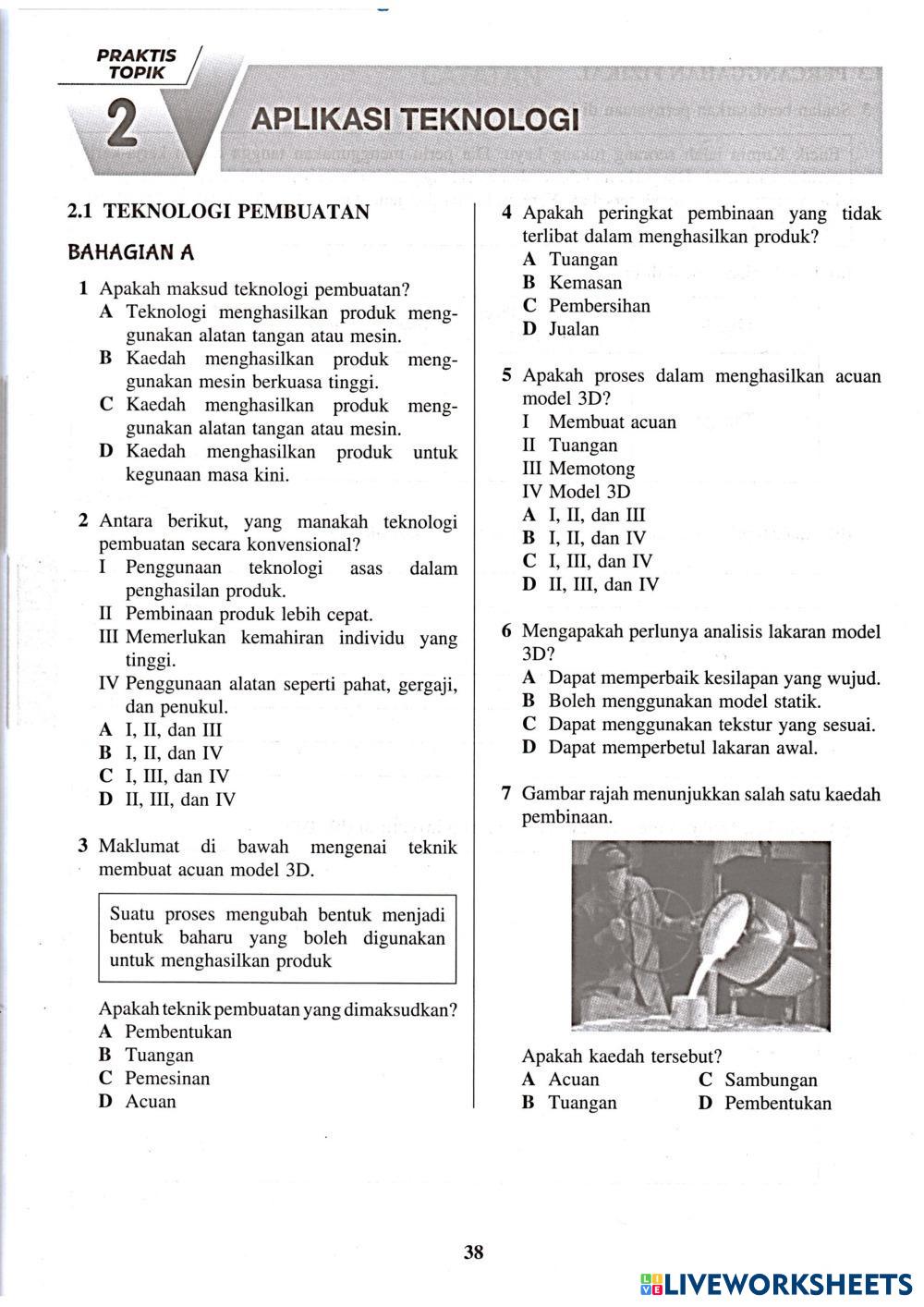 PRAKTIS TOPIK

2

APLIKASI TEKNOLOGI

2.1 TEKNOLOGI PEMBUATAN

BAHAGIAN A

1 Apakah maksud teknologi pembuatan?
A Teknologi menghasilkan produk menggunakan alatan tangan atau mesin.
B Kaedah menghasilkan produk menggunakan mesin berkuasa tinggi.
C Kaedah menghasilkan produk menggunakan alatan tangan atau mesin.
D Kaedah menghasilkan produk untuk kegunaan masa kini.

2 Antara berikut, yang manakah teknologi pembuatan secara konvensional?
I Penggunaan teknologi asas dalam penghasilan produk.
II Pembinaan produk lebih cepat.
III Memerlukan kemahiran individu yang tinggi.
IV Penggunaan alatan seperti pahat, gergaji, dan penukul.
A I, II, dan III
B I, II, dan IV
C I, III, dan IV
D II, III, dan IV

3 Maklumat di bawah mengenai teknik membuat acuan model 3D.

Suatu proses mengubah bentuk menjadi bentuk baharu yang boleh digunakan untuk menghasilkan produk

Apakah teknik pembuatan yang dimaksudkan?
A Pembentukan
B Tuangan
C Pemesinan
D Acuan

4 Apakah peringkat pembinaan yang tidak terlibat dalam menghasilkan produk?
A Tuangan
B Kemasan
C Pembersihan
D Jualan

5 Apakah proses dalam menghasilkan acuan model 3D?
I Membuat acuan
II Tuangan
III Memotong
IV Model 3D
A I, II, dan III
B I, II, dan IV
C I, III, dan IV
D II, III, dan IV

6 Mengapakah perlunya analisis lakaran model 3D?
A Dapat memperbaik kesilapan yang wujud.
B Boleh menggunakan model statik.
C Dapat menggunakan tekstur yang sesuai.
D Dapat memperbetul lakaran awal.

7 Gambar rajah menunjukkan salah satu kaedah pembinaan.

Apakah kaedah tersebut?
A Acuan
B Tuangan
C Sambungan
D Pembentukan

38

LIVEWORKSHEETS